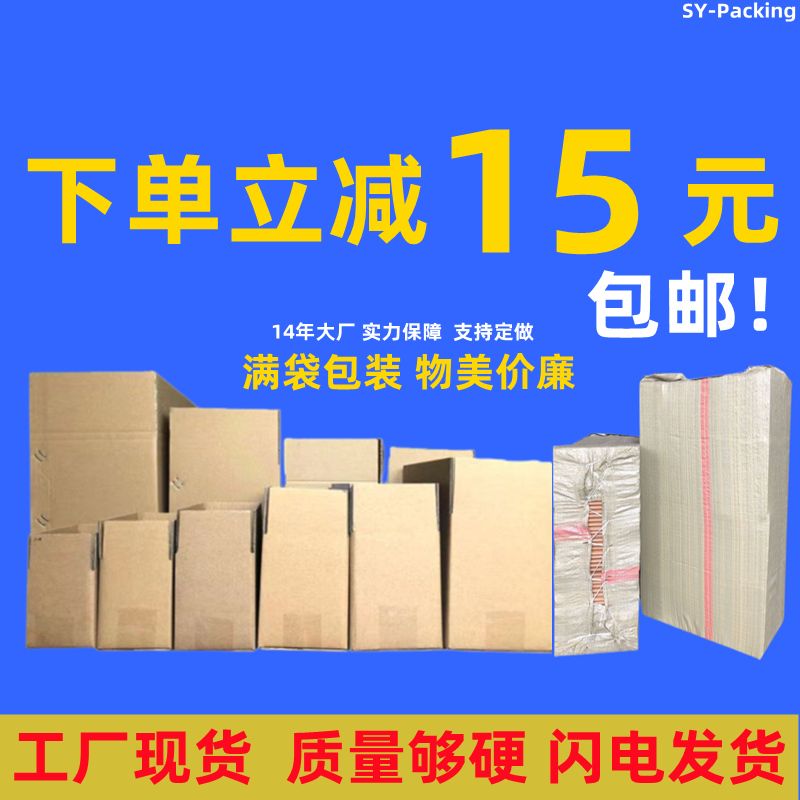 SY-Packing

下单立减 15 元

包邮！

14年大厂 实力保障 支持定做

满袋包装 物美价廉

工厂现货 质量够硬 闪电发货